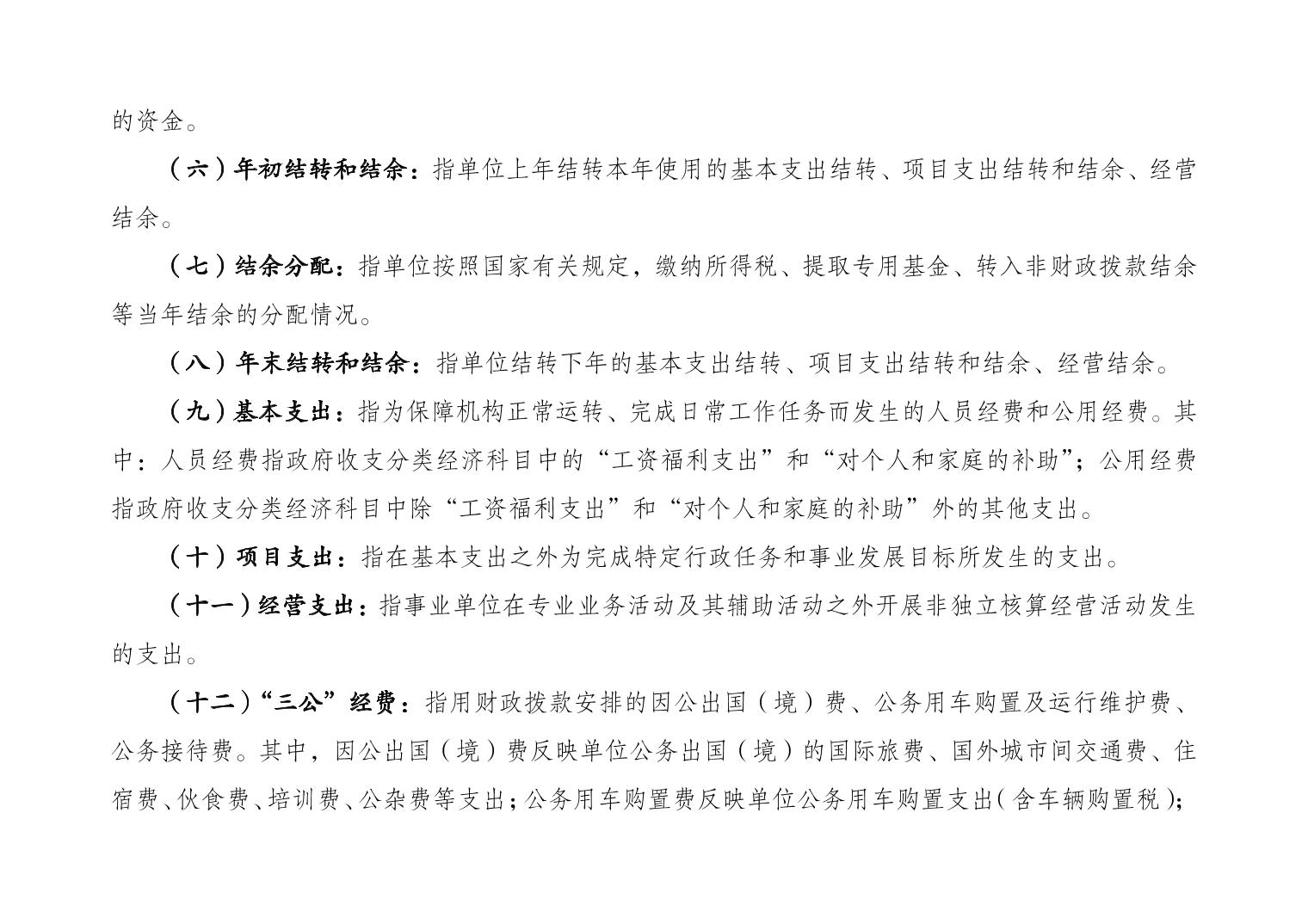 的资金。

（六）年初结转和结余：指单位上年结转本年使用的基本支出结转、项目支出结转和结余、经营结余。

（七）结余分配：指单位按照国家有关规定，缴纳所得税、提取专用基金、转入非财政拨款结余等当年结余的分配情况。

（八）年末结转和结余：指单位结转下年的基本支出结转、项目支出结转和结余、经营结余。

（九）基本支出：指为保障机构正常运转、完成日常工作任务而发生的人员经费和公用经费。其中：人员经费指政府收支分类经济科目中的“工资福利支出”和“对个人和家庭的补助”；公用经费指政府收支分类经济科目中除“工资福利支出”和“对个人和家庭的补助”外的其他支出。

（十）项目支出：指在基本支出之外为完成特定行政任务和事业发展目标所发生的支出。

（十一）经营支出：指事业单位在专业业务活动及其辅助活动之外开展非独立核算经营活动发生的支出。

（十二）“三公”经费：指用财政拨款安排的因公出国（境）费、公务用车购置及运行维护费、公务接待费。其中，因公出国（境）费反映单位公务出国（境）的国际旅费、国外城市间交通费、住宿费、伙食费、培训费、公杂费等支出；公务用车购置费反映单位公务用车购置支出（含车辆购置税）；